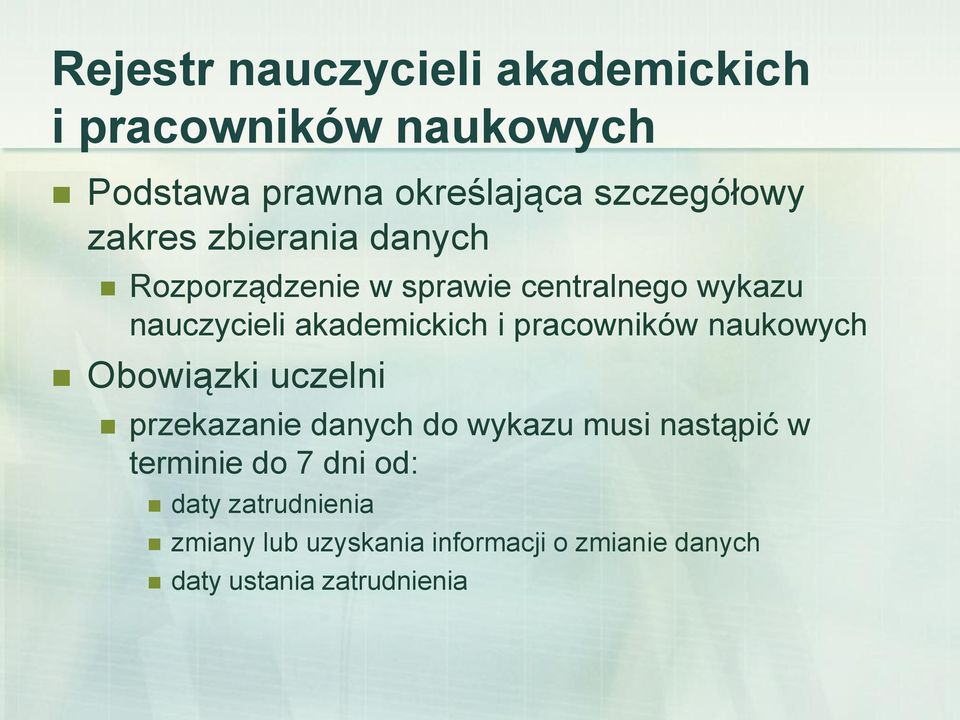 Rejestr nauczycieli akademickich i pracowników naukowych

Podstawa prawna określająca szczegółowy zakres zbierania danych

Rozporządzenie w sprawie centralnego wykazu nauczycieli akademickich i pracowników naukowych

Obowiązki uczelni

przekazanie danych do wykazu musi nastąpić w terminie do 7 dni od:

daty zatrudnienia

zmiany lub uzyskania informacji o zmianie danych

daty ustania zatrudnienia